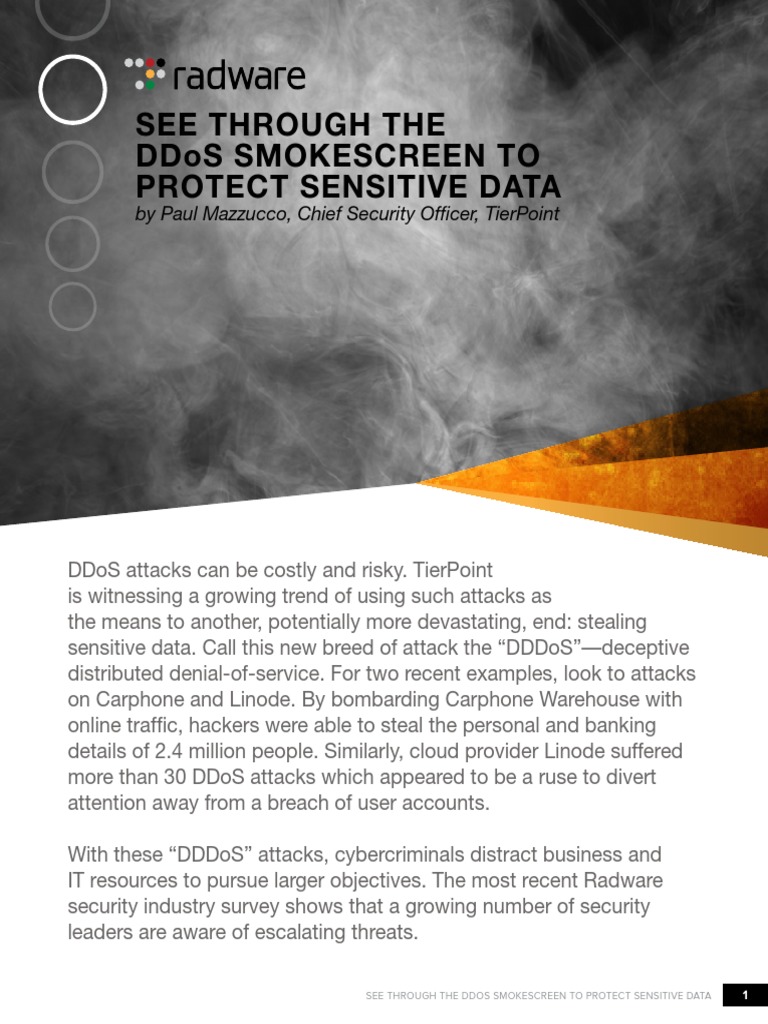 radware

SEE THROUGH THE DDoS SMOKESCREEN TO PROTECT SENSITIVE DATA
by Paul Mazzucco, Chief Security Officer, TierPoint

DDoS attacks can be costly and risky. TierPoint is witnessing a growing trend of using such attacks as the means to another, potentially more devastating, end: stealing sensitive data. Call this new breed of attack the “DDDoS”—deceptive distributed denial-of-service. For two recent examples, look to attacks on Carphone and Linode. By bombarding Carphone Warehouse with online traffic, hackers were able to steal the personal and banking details of 2.4 million people. Similarly, cloud provider Linode suffered more than 30 DDoS attacks which appeared to be a ruse to divert attention away from a breach of user accounts.

With these “DDDoS” attacks, cybercriminals distract business and IT resources to pursue larger objectives. The most recent Radware security industry survey shows that a growing number of security leaders are aware of escalating threats.

SEE THROUGH THE DDOS SMOKESCREEN TO PROTECT SENSITIVE DATA 1